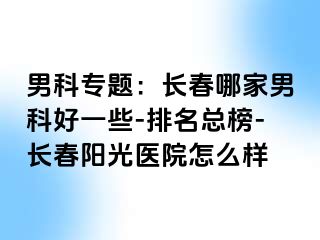 男科专题：长春哪家男科好一些-排名总榜-长春阳光医院怎么样